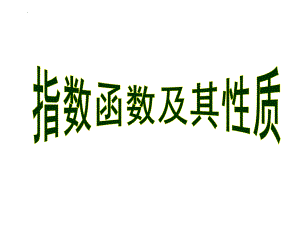 指数函数及其性质